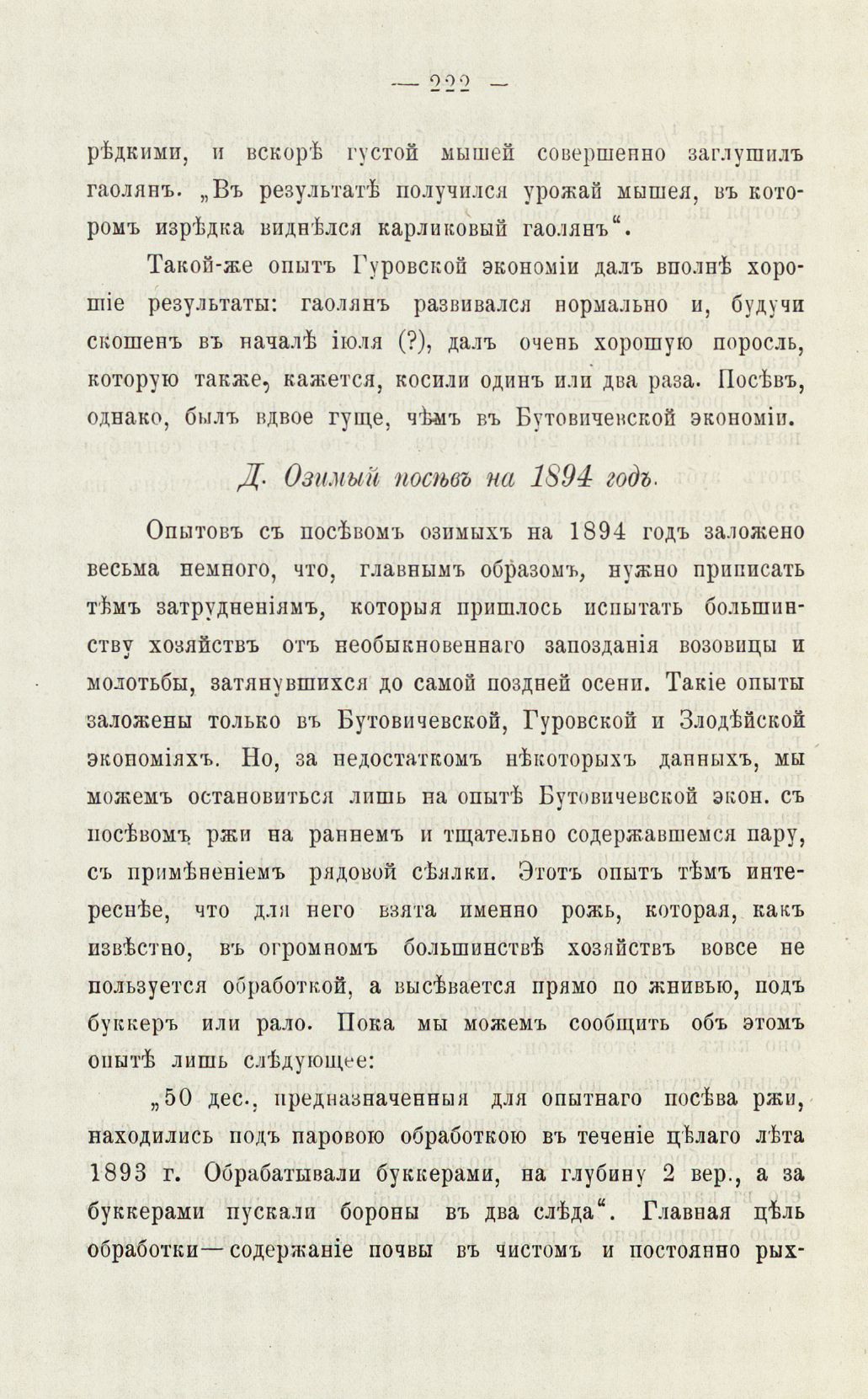 — 222 —

рѣдкими, и вскорѣ густой мышей совершенно заглушилъ гаолянъ. „Въ результатѣ получился урожай мышея, въ которомъ изрѣдка виднѣлся карликовый гаолянъ“.

Такой-же опытъ Гуровской экономіи далъ вполнѣ хорошіе результаты: гаолянъ развивался нормально и, будучи скошенъ въ началѣ іюля (?), далъ очень хорошую поросль, которую также, кажется, косили одинъ или два раза. Посѣвъ, однако, былъ вдвое гуще, чѣмъ въ Бутовичевской экономіи.

Д. Озимый посѣвъ на 1894 годъ.

Опытовъ съ посѣвомъ озимыхъ на 1894 годъ заложено весьма немного, что, главнымъ образомъ, нужно приписать тѣмъ затрудненіямъ, которыя пришлось испытать большинству хозяйствъ отъ необыкновеннаго запозданія возовицы и молотьбы, затянувшихся до самой поздней осени. Такіе опыты заложены только въ Бутовичевской, Гуровской и Злодѣйской экономіяхъ. Но, за недостаткомъ нѣкоторыхъ данныхъ, мы можемъ остановиться лишь на опытѣ Бутовичевской экон. съ посѣвомъ ржи на раннемъ и тщательно содержавшемся пару, съ примѣненіемъ рядовой сѣялки. Этотъ опытъ тѣмъ интереснѣе, что для него взята именно рожь, которая, какъ извѣстно, въ огромномъ большинствѣ хозяйствъ вовсе не пользуется обработкой, а высѣвается прямо по жнивью, подъ буккеръ или рало. Пока мы можемъ сообщить объ этомъ опытѣ лишь слѣдующее:

„50 дес., предназначенныя для опытнаго посѣва ржи, находились подъ паровою обработкою въ теченіе цѣлаго лѣта 1893 г. Обрабатывали буккерами, на глубину 2 вер., а за буккерами пускали бороны въ два слѣда“. Главная цѣль обработки—содержаніе почвы въ чистомъ и постоянно рых-